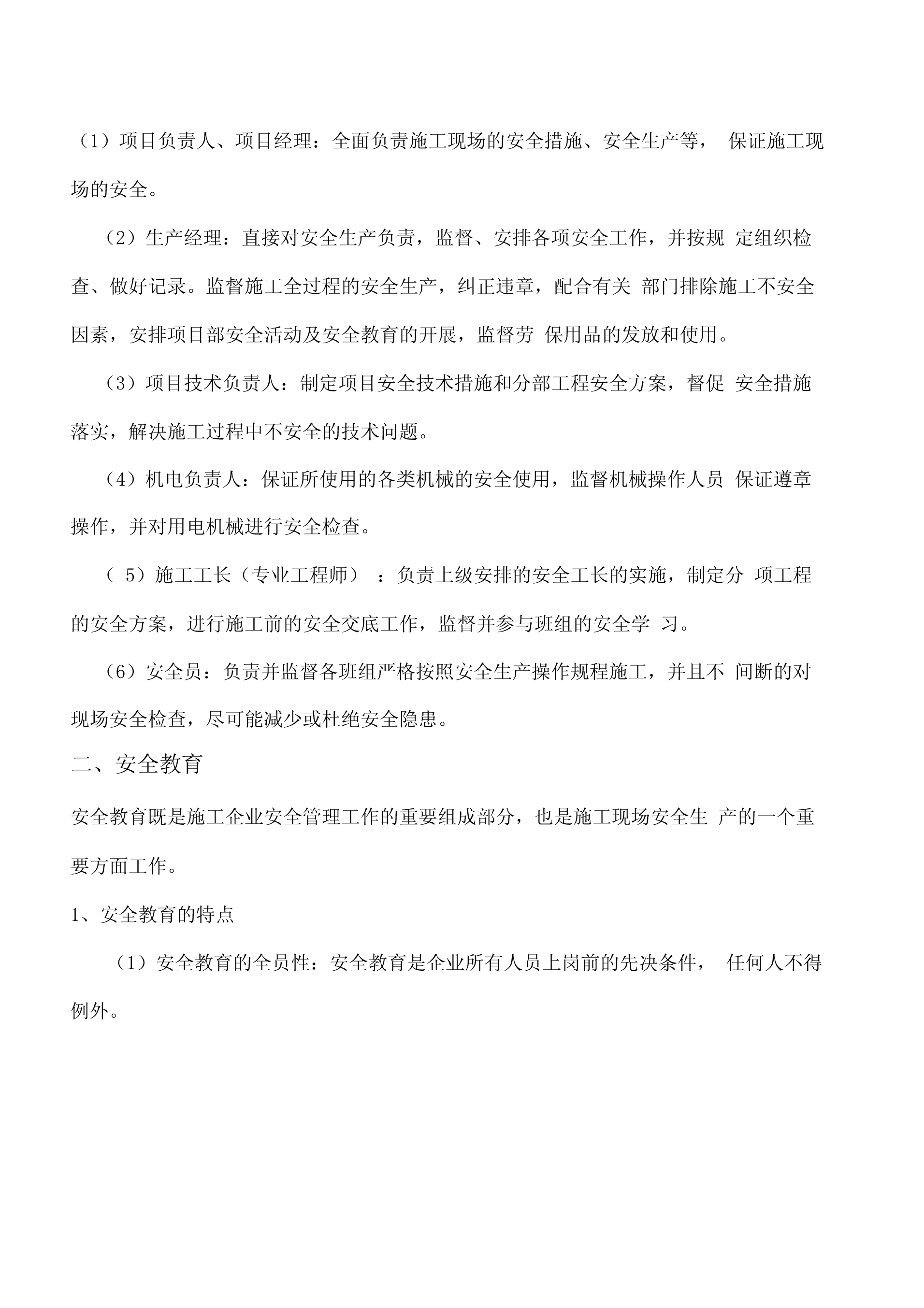 （1）项目负责人、项目经理：全面负责施工现场的安全措施、安全生产等， 保证施工现场的安全。

（2）生产经理：直接对安全生产负责，监督、安排各项安全工作，并按规 定组织检查、做好记录。监督施工全过程的安全生产，纠正违章，配合有关 部门排除施工不安全因素，安排项目部安全活动及安全教育的开展，监督劳 保用品的发放和使用。

（3）项目技术负责人：制定项目安全技术措施和分部工程安全方案，督促 安全措施落实，解决施工过程中不安全的技术问题。

（4）机电负责人：保证所使用的各类机械的安全使用，监督机械操作人员 保证遵章操作，并对用电机械进行安全检查。

（ 5）施工工长（专业工程师） ：负责上级安排的安全工长的实施，制定分 项工程的安全方案，进行施工前的安全交底工作，监督并参与班组的安全学 习。

（6）安全员：负责并监督各班组严格按照安全生产操作规程施工，并且不 间断的对现场安全检查，尽可能减少或杜绝安全隐患。

二、安全教育

安全教育既是施工企业安全管理工作的重要组成部分，也是施工现场安全生 产的一个重要方面工作。

1、安全教育的特点

（1）安全教育的全员性：安全教育是企业所有人员上岗前的先决条件， 任何人不得例外。